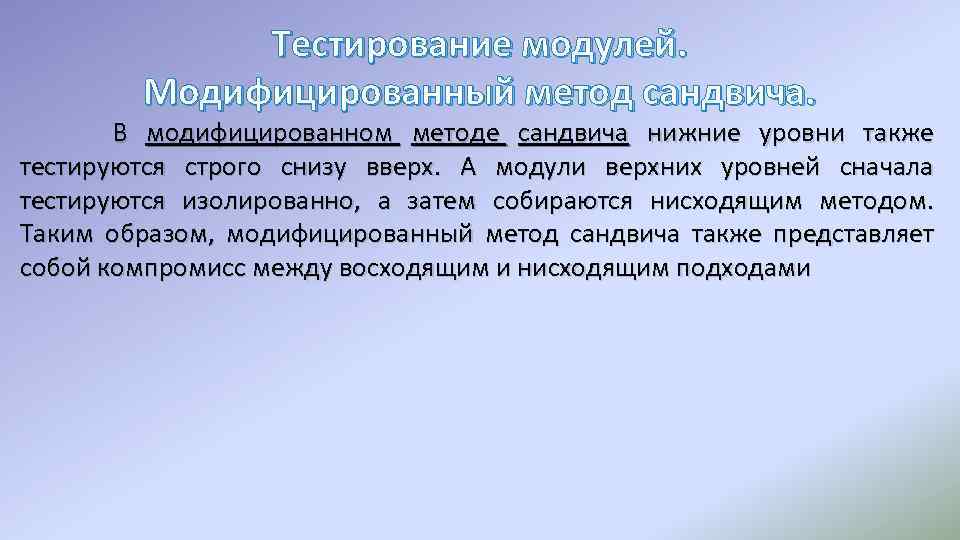 Тестирование модулей.
Модифицированный метод сандвича.

В модифицированном методе сандвича нижние уровни также тестируются строго снизу вверх. А модули верхних уровней сначала тестируются изолированно, а затем собираются нисходящим методом. Таким образом, модифицированный метод сандвича также представляет собой компромисс между восходящим и нисходящим подходами